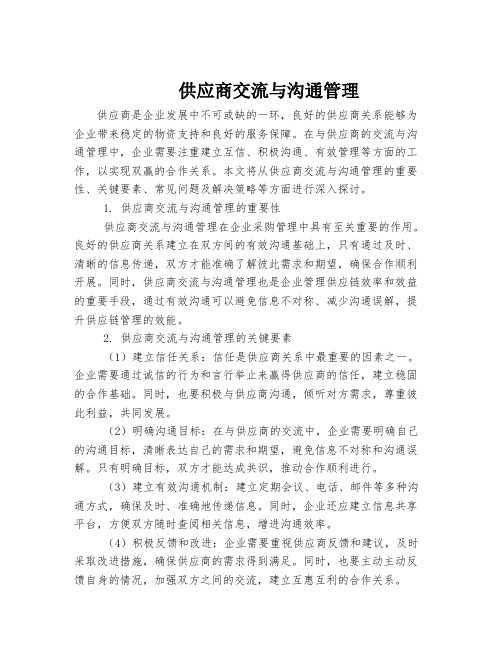 供应商交流与沟通管理

供应商是企业发展中不可或缺的一环，良好的供应商关系能够为企业带来稳定的物资支持和良好的服务保障。在与供应商的交流与沟通管理中，企业需要注重建立互信、积极沟通、有效管理等方面的工作，以实现双赢的合作关系。本文将从供应商交流与沟通管理的重要性、关键要素、常见问题及解决策略等方面进行深入探讨。

1. 供应商交流与沟通管理的重要性

供应商交流与沟通管理在企业采购管理中具有至关重要的作用。良好的供应商关系建立在双方间的有效沟通基础上，只有通过及时、清晰的信息传递，双方才能准确了解彼此需求和期望，确保合作顺利开展。同时，供应商交流与沟通管理也是企业管理供应链效率和效益的重要手段，通过有效沟通可以避免信息不对称、减少沟通误解，提升供应链管理的效能。

2. 供应商交流与沟通管理的关键要素

（1）建立信任关系：信任是供应商关系中最重要的因素之一。企业需要通过诚信的行为和言行举止来赢得供应商的信任，建立稳固的合作基础。同时，也要积极与供应商沟通，倾听对方需求，尊重彼此利益，共同发展。

（2）明确沟通目标：在与供应商的交流中，企业需要明确自己的沟通目标，清晰表达自己的需求和期望，避免信息不对称和沟通误解。只有明确目标，双方才能达成共识，推动合作顺利进行。

（3）建立有效沟通机制：建立定期会议、电话、邮件等多种沟通方式，确保及时、准确地传递信息。同时，企业还应建立信息共享平台，方便双方随时查阅相关信息，增进沟通效率。

（4）积极反馈和改进：企业需要重视供应商反馈和建议，及时采取改进措施，确保供应商的需求得到满足。同时，也要主动主动反馈自身的情况，加强双方之间的交流，建立互惠互利的合作关系。